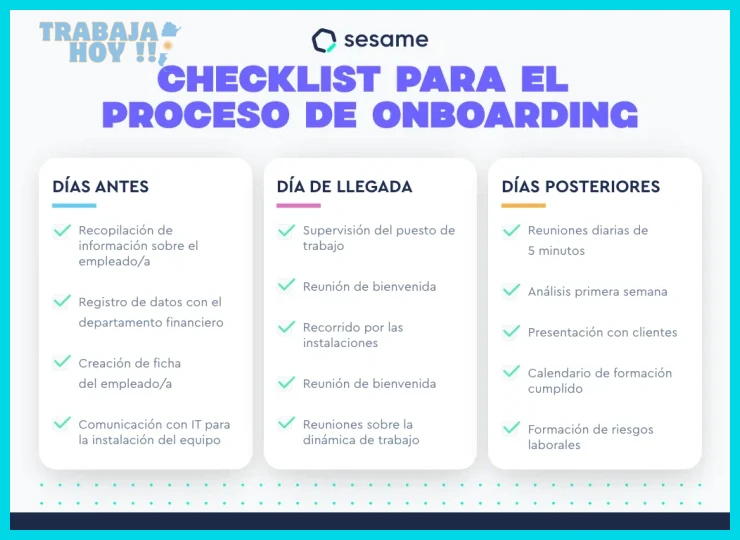 TRABAJA HOY !!

sesame

CHECKLIST PARA EL PROCESO DE ONBOARDING

DÍAS ANTES

Recopilación de información sobre el empleado/a

Registro de datos con el departamento financiero

Creación de ficha del empleado/a

Comunicación con IT para la instalación del equipo

DÍA DE LLEGADA

Supervisión del puesto de trabajo

Reunión de bienvenida

Recorrido por las instalaciones

Reunión de bienvenida

Reuniones sobre la dinámica de trabajo

DÍAS POSTERIORES

Reuniones diarias de 5 minutos

Análisis primera semana

Presentación con clientes

Calendario de formación cumplido

Formación de riesgos laborales